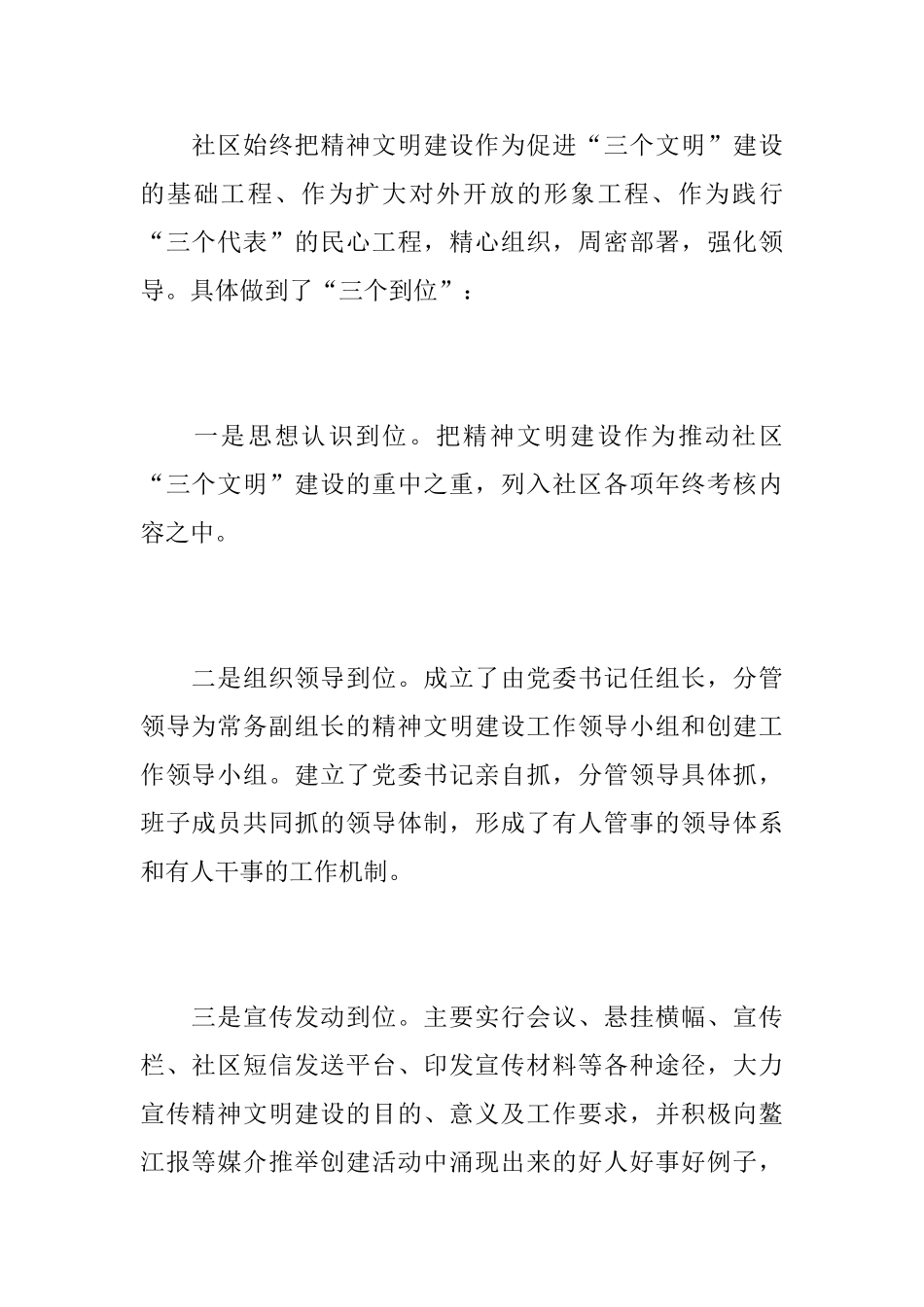 社区始终把精神文明建设作为促进“三个文明”建设的基础工程、作为扩大对外开放的形象工程、作为践行“三个代表”的民心工程，精心组织，周密部署，强化领导。具体做到了“三个到位”：

一是思想认识到位。把精神文明建设作为推动社区“三个文明”建设的重中之重，列入社区各项年终考核内容之中。

二是组织领导到位。成立了由党委书记任组长，分管领导为常务副组长的精神文明建设工作领导小组和创建工作领导小组。建立了党委书记亲自抓，分管领导具体抓，班子成员共同抓的领导体制，形成了有人管事的领导体系和有人干事的工作机制。

三是宣传发动到位。主要实行会议、悬挂横幅、宣传栏、社区短信发送平台、印发宣传材料等各种途径，大力宣传精神文明建设的目的、意义及工作要求，并积极向鳌江报等媒介推举创建活动中涌现出来的好人好事好例子，